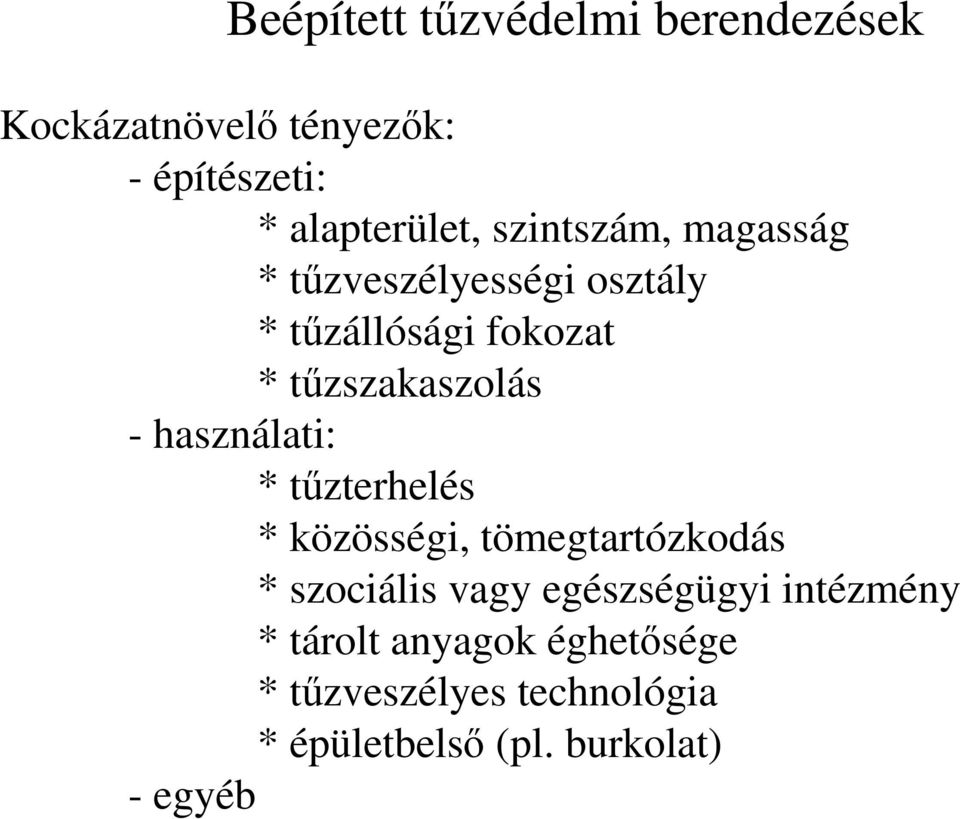 Beépített tűzvédelmi berendezések

Kockázatnövelő tényezők:
- építészeti:
* alapterület, szintszám, magasság
* tűzveszélyességi osztály
* tűzállósági fokozat
* tűzszakaszolás
- használati:
* tűzterhelés
* közösségi, tömegtartózkodás
* szociális vagy egészségügyi intézmény
* tárolt anyagok éghetősége
* tűzveszélyes technológia
* épületbelső (pl. burkolat)
- egyéb